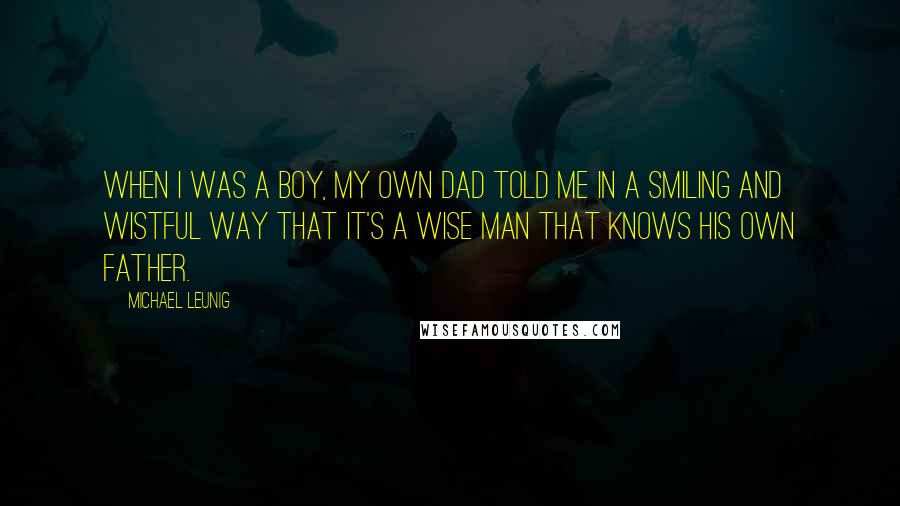 WHEN I WAS A BOY, MY OWN DAD TOLD ME IN A SMILING AND WISTFUL WAY THAT IT'S A WISE MAN THAT KNOWS HIS OWN FATHER.

MICHAEL LEUNIG

WISEFAMOUSQUOTES.COM